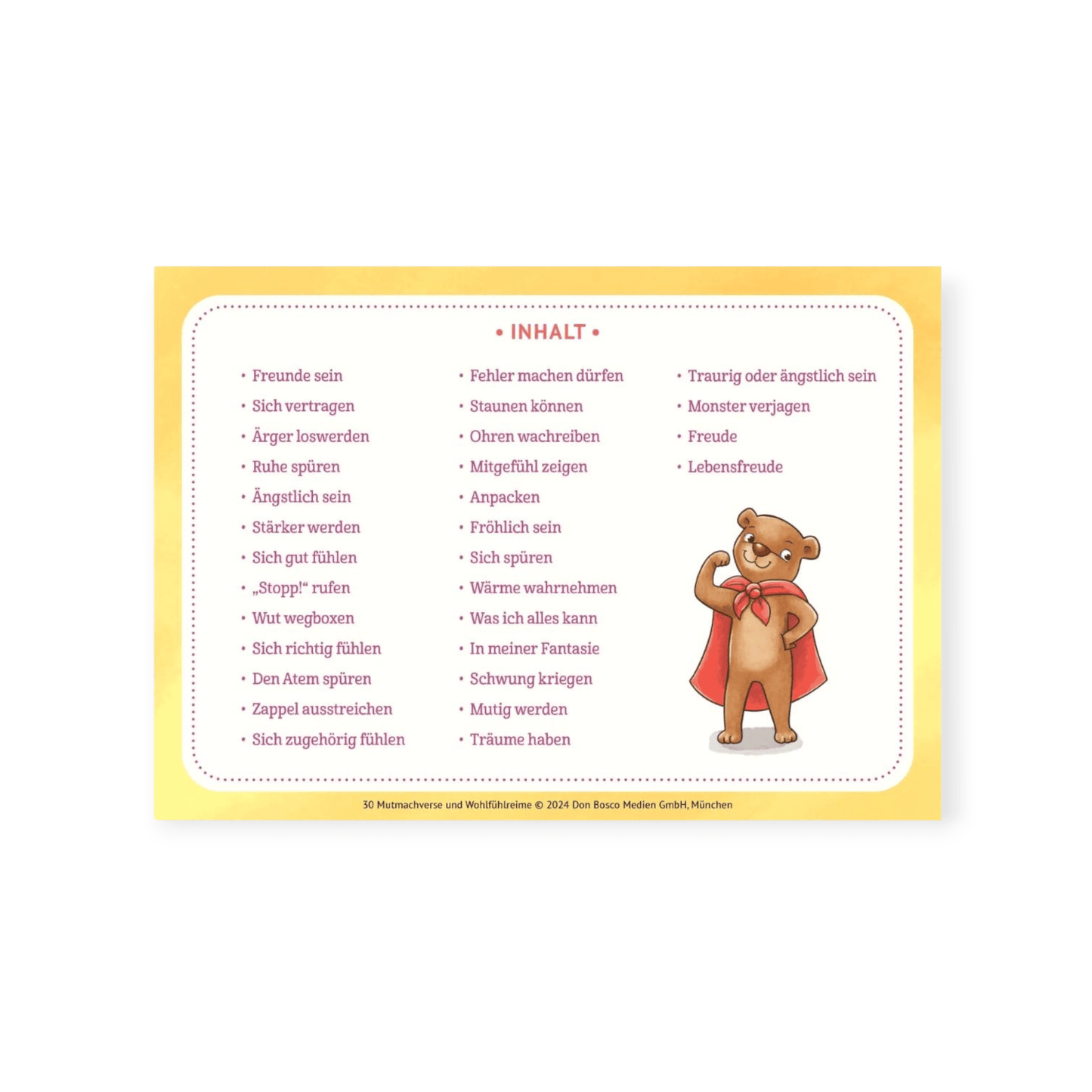 • INHALT •

• Freunde sein
• Sich vertragen
• Ärger loswerden
• Ruhe spüren
• Ängstlich sein
• Stärker werden
• Sich gut fühlen
• „Stopp!“ rufen
• Wut wegboxen
• Sich richtig fühlen
• Den Atem spüren
• Zappel ausstreichen
• Sich zugehörig fühlen

• Fehler machen dürfen
• Staunen können
• Ohren wachreiben
• Mitgefühl zeigen
• Anpacken
• Fröhlich sein
• Sich spüren
• Wärme wahrnehmen
• Was ich alles kann
• In meiner Fantasie
• Schwung kriegen
• Mutig werden
• Träume haben

• Traurig oder ängstlich sein
• Monster verjagen
• Freude
• Lebensfreude

30 Mutmachverse und Wohlfühlreime © 2024 Don Bosco Medien GmbH, München